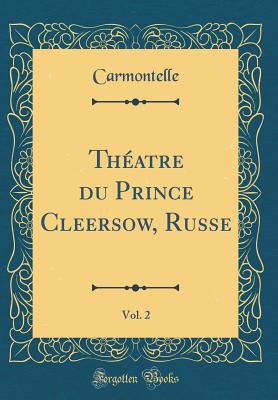 Carmontelle

Théatre du Prince Cleersow, Russe

Vol. 2

Forgotten Books